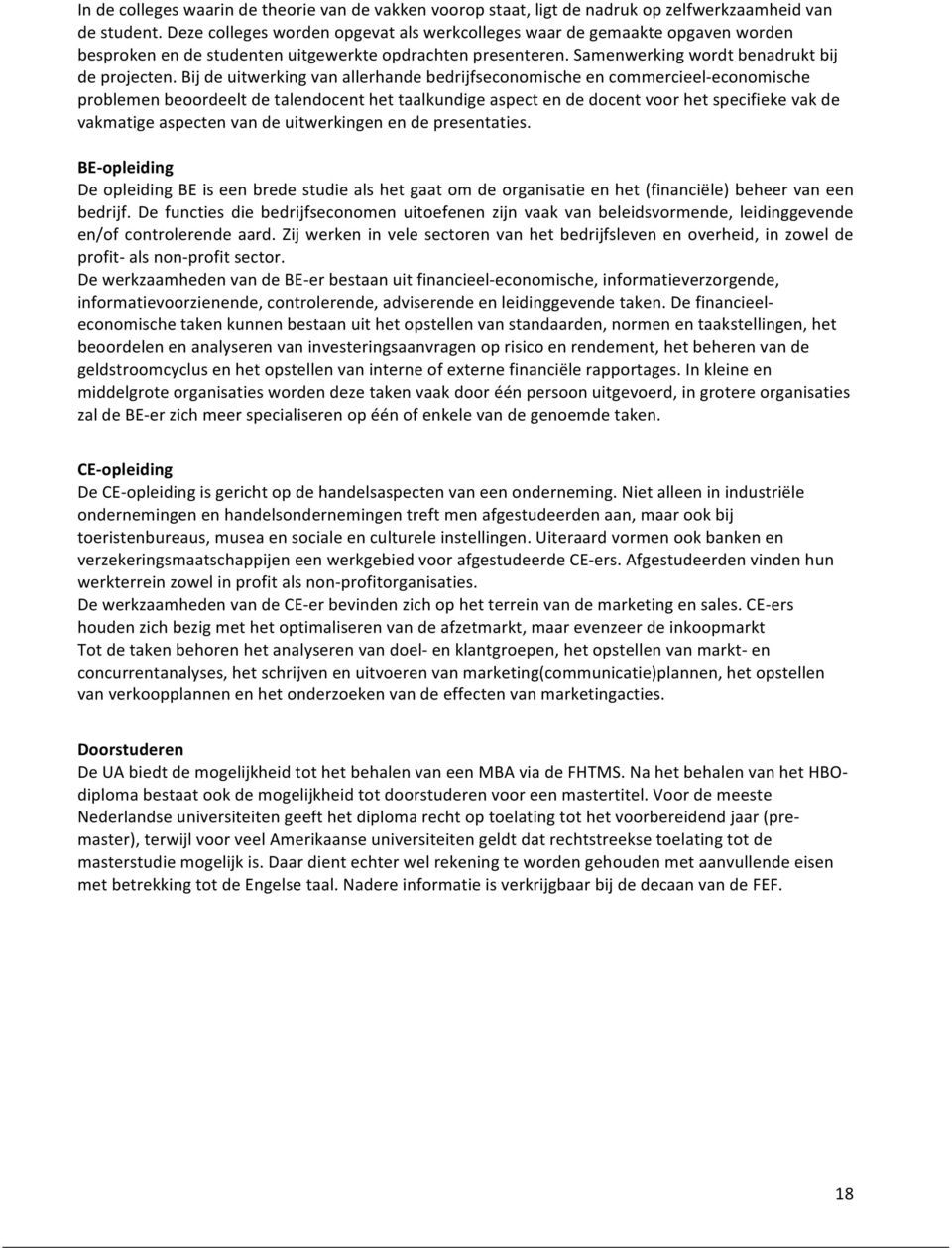 In de colleges waarin de theorie van de vakken voorop staat, ligt de nadruk op zelfwerkzaamheid van de student. Deze colleges worden opgevat als werkcolleges waar de gemaakte opgaven worden besproken en de studenten uitgewerkte opdrachten presenteren. Samenwerking wordt benadrukt bij de projecten. Bij de uitwerking van allerhande bedrijfseconomische en commercieel-economische problemen beoordeelt de talendocent het taalkundige aspect en de docent voor het specifieke vak de vakmatige aspecten van de uitwerkingen en de presentaties.

BE-opleiding
De opleiding BE is een brede studie als het gaat om de organisatie en het (financiële) beheer van een bedrijf. De functies die bedrijfseconomen uitoefenen zijn vaak van beleidsvormende, leidinggevende en/of controlerende aard. Zij werken in vele sectoren van het bedrijfsleven en overheid, in zowel de profit- als non-profit sector.
De werkzaamheden van de BE-er bestaan uit financieel-economische, informatieverzorgende, informatievoorzienende, controlerende, adviserende en leidinggevende taken. De financieel-economische taken kunnen bestaan uit het opstellen van standaarden, normen en taakstellingen, het beoordelen en analyseren van investeringsaanvragen op risico en rendement, het beheren van de geldstroomcyclus en het opstellen van interne of externe financiële rapportages. In kleine en middelgrote organisaties worden deze taken vaak door één persoon uitgevoerd, in grotere organisaties zal de BE-er zich meer specialiseren op één of enkele van de genoemde taken.

CE-opleiding
De CE-opleiding is gericht op de handelsaspecten van een onderneming. Niet alleen in industriële ondernemingen en handelsondernemingen treft men afgestudeerden aan, maar ook bij toeristenbureaus, musea en sociale en culturele instellingen. Uiteraard vormen ook banken en verzekeringsmaatschappijen een werkgebied voor afgestudeerde CE-ers. Afgestudeerden vinden hun werkterrein zowel in profit als non-profitorganisaties.
De werkzaamheden van de CE-er bevinden zich op het terrein van de marketing en sales. CE-ers houden zich bezig met het optimaliseren van de afzetmarkt, maar evenzeer de inkoopmarkt
Tot de taken behoren het analyseren van doel- en klantgroepen, het opstellen van markt- en concurrentanalyses, het schrijven en uitvoeren van marketing(communicatie)plannen, het opstellen van verkoopplannen en het onderzoeken van de effecten van marketingacties.

Doorstuderen
De UA biedt de mogelijkheid tot het behalen van een MBA via de FHTMS. Na het behalen van het HBO-diploma bestaat ook de mogelijkheid tot doorstuderen voor een mastertitel. Voor de meeste Nederlandse universiteiten geeft het diploma recht op toelating tot het voorbereidend jaar (pre-master), terwijl voor veel Amerikaanse universiteiten geldt dat rechtstreekse toelating tot de masterstudie mogelijk is. Daar dient echter wel rekening te worden gehouden met aanvullende eisen met betrekking tot de Engelse taal. Nadere informatie is verkrijgbaar bij de decaan van de FEF.

18